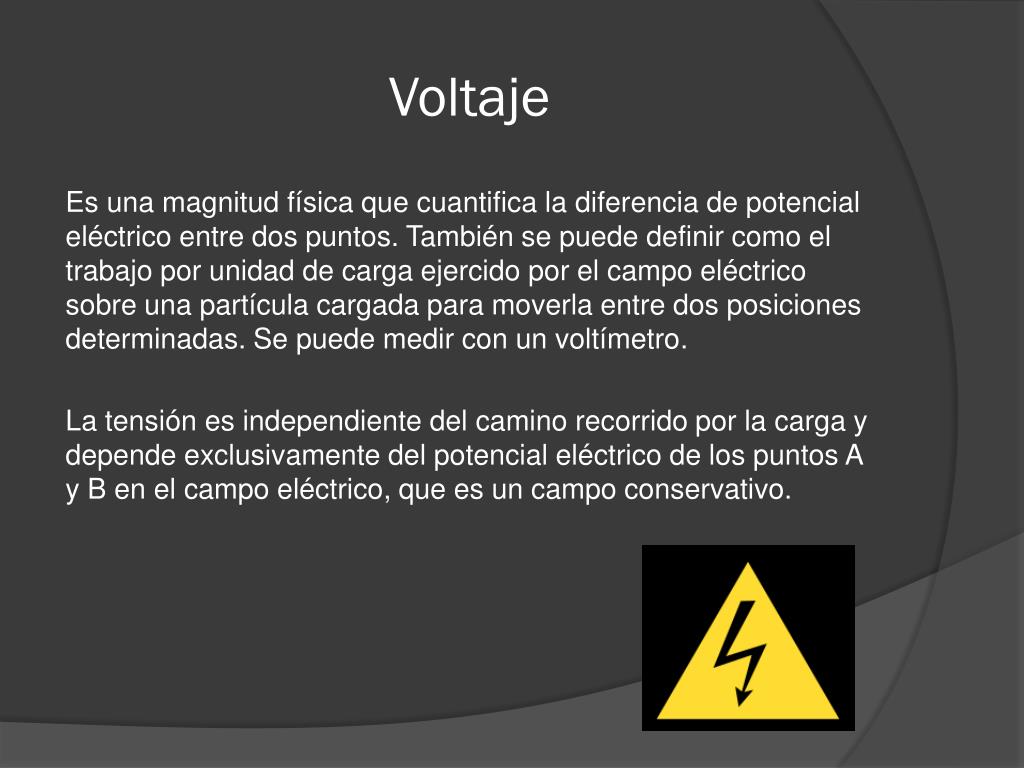 Voltaje

Es una magnitud física que cuantifica la diferencia de potencial eléctrico entre dos puntos. También se puede definir como el trabajo por unidad de carga ejercido por el campo eléctrico sobre una partícula cargada para moverla entre dos posiciones determinadas. Se puede medir con un voltímetro.

La tensión es independiente del camino recorrido por la carga y depende exclusivamente del potencial eléctrico de los puntos A y B en el campo eléctrico, que es un campo conservativo.